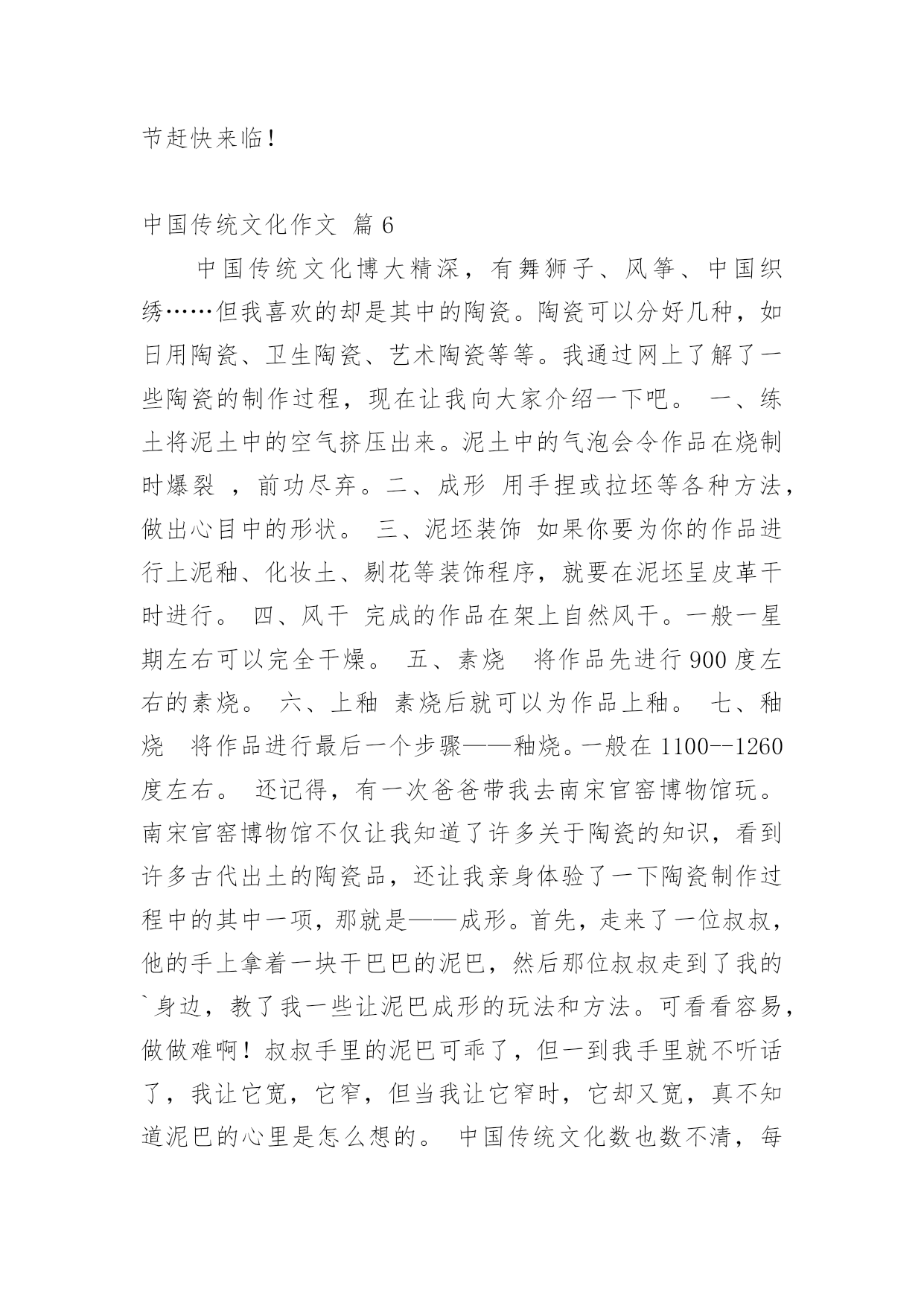 节赶快来临！

中国传统文化作文 篇6

中国传统文化博大精深，有舞狮子、风筝、中国织绣……但我喜欢的却是其中的陶瓷。陶瓷可以分好几种，如日用陶瓷、卫生陶瓷、艺术陶瓷等等。我通过网上了解了一些陶瓷的制作过程，现在让我向大家介绍一下吧。 一、练土将泥土中的空气挤压出来。泥土中的气泡会令作品在烧制时爆裂 ，前功尽弃。二、成形 用手捏或拉坯等各种方法，做出心目中的形状。 三、泥坯装饰 如果你要为你的作品进行上泥釉、化妆土、剔花等装饰程序，就要在泥坯呈皮革干时进行。 四、风干 完成的作品在架上自然风干。一般一星期左右可以完全干燥。 五、素烧 将作品先进行900度左右的素烧。 六、上釉 素烧后就可以为作品上釉。 七、釉烧 将作品进行最后一个步骤——釉烧。一般在1100--1260度左右。 还记得，有一次爸爸带我去南宋官窑博物馆玩。南宋官窑博物馆不仅让我知道了许多关于陶瓷的知识，看到许多古代出土的陶瓷品，还让我亲身体验了一下陶瓷制作过程中的其中一项，那就是——成形。首先，走来了一位叔叔，他的手上拿着一块干巴巴的泥巴，然后那位叔叔走到了我的`身边，教了我一些让泥巴成形的玩法和方法。可看看容易，做做难啊！叔叔手里的泥巴可乖了，但一到我手里就不听话了，我让它宽，它窄，但当我让它窄时，它却又宽，真不知道泥巴的心里是怎么想的。 中国传统文化数也数不清，每